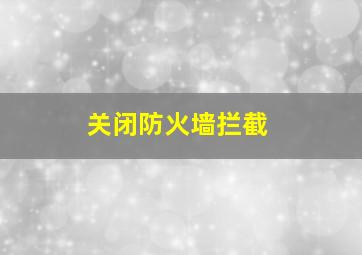 关闭防火墙拦截